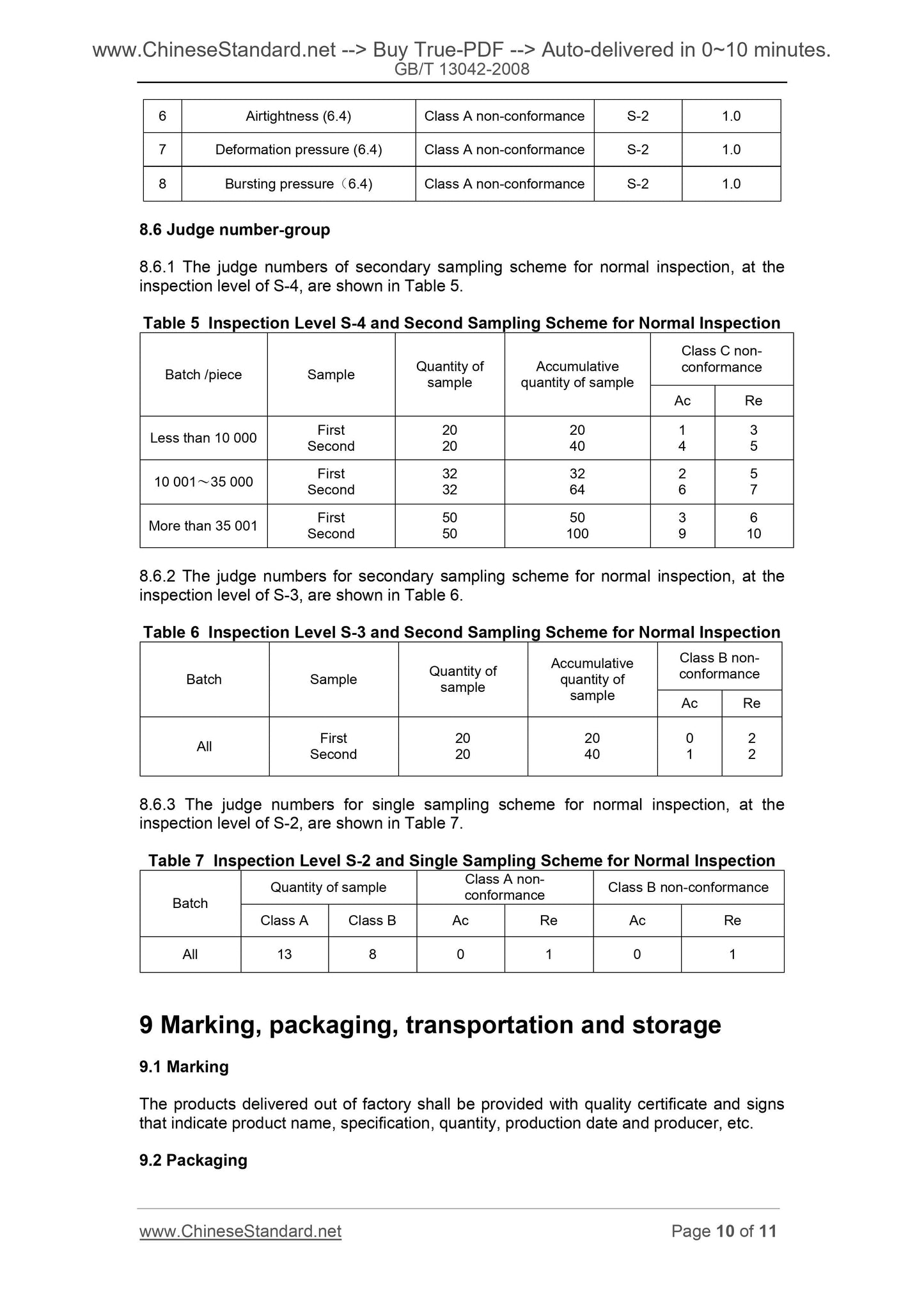 www.ChineseStandard.net --> Buy True-PDF --> Auto-delivered in 0~10 minutes.
GB/T 13042-2008

| 6 | Airtightness (6.4) | Class A non-conformance | S-2 | 1.0 |
|---|---|---|---|---|
| 7 | Deformation pressure (6.4) | Class A non-conformance | S-2 | 1.0 |
| 8 | Bursting pressure（6.4) | Class A non-conformance | S-2 | 1.0 |

8.6 Judge number-group

8.6.1 The judge numbers of secondary sampling scheme for normal inspection, at the inspection level of S-4, are shown in Table 5.

Table 5 Inspection Level S-4 and Second Sampling Scheme for Normal Inspection

| Batch /piece | Sample | Quantity of sample | Accumulative quantity of sample | Class C non-conformance Ac | Class C non-conformance Re |
|---|---|---|---|---|---|
| Less than 10 000 | First Second | 20 20 | 20 40 | 1 4 | 3 5 |
| 10 001～35 000 | First Second | 32 32 | 32 64 | 2 6 | 5 7 |
| More than 35 001 | First Second | 50 50 | 50 100 | 3 9 | 6 10 |

8.6.2 The judge numbers for secondary sampling scheme for normal inspection, at the inspection level of S-3, are shown in Table 6.

Table 6 Inspection Level S-3 and Second Sampling Scheme for Normal Inspection

| Batch | Sample | Quantity of sample | Accumulative quantity of sample | Class B non-conformance Ac | Class B non-conformance Re |
|---|---|---|---|---|---|
| All | First Second | 20 20 | 20 40 | 0 1 | 2 2 |

8.6.3 The judge numbers for single sampling scheme for normal inspection, at the inspection level of S-2, are shown in Table 7.

Table 7 Inspection Level S-2 and Single Sampling Scheme for Normal Inspection

| Batch | Quantity of sample Class A | Quantity of sample Class B | Class A non-conformance Ac | Class A non-conformance Re | Class B non-conformance Ac | Class B non-conformance Re |
|---|---|---|---|---|---|---|
| All | 13 | 8 | 0 | 1 | 0 | 1 |

9 Marking, packaging, transportation and storage

9.1 Marking

The products delivered out of factory shall be provided with quality certificate and signs that indicate product name, specification, quantity, production date and producer, etc.

9.2 Packaging

www.ChineseStandard.net Page 10 of 11